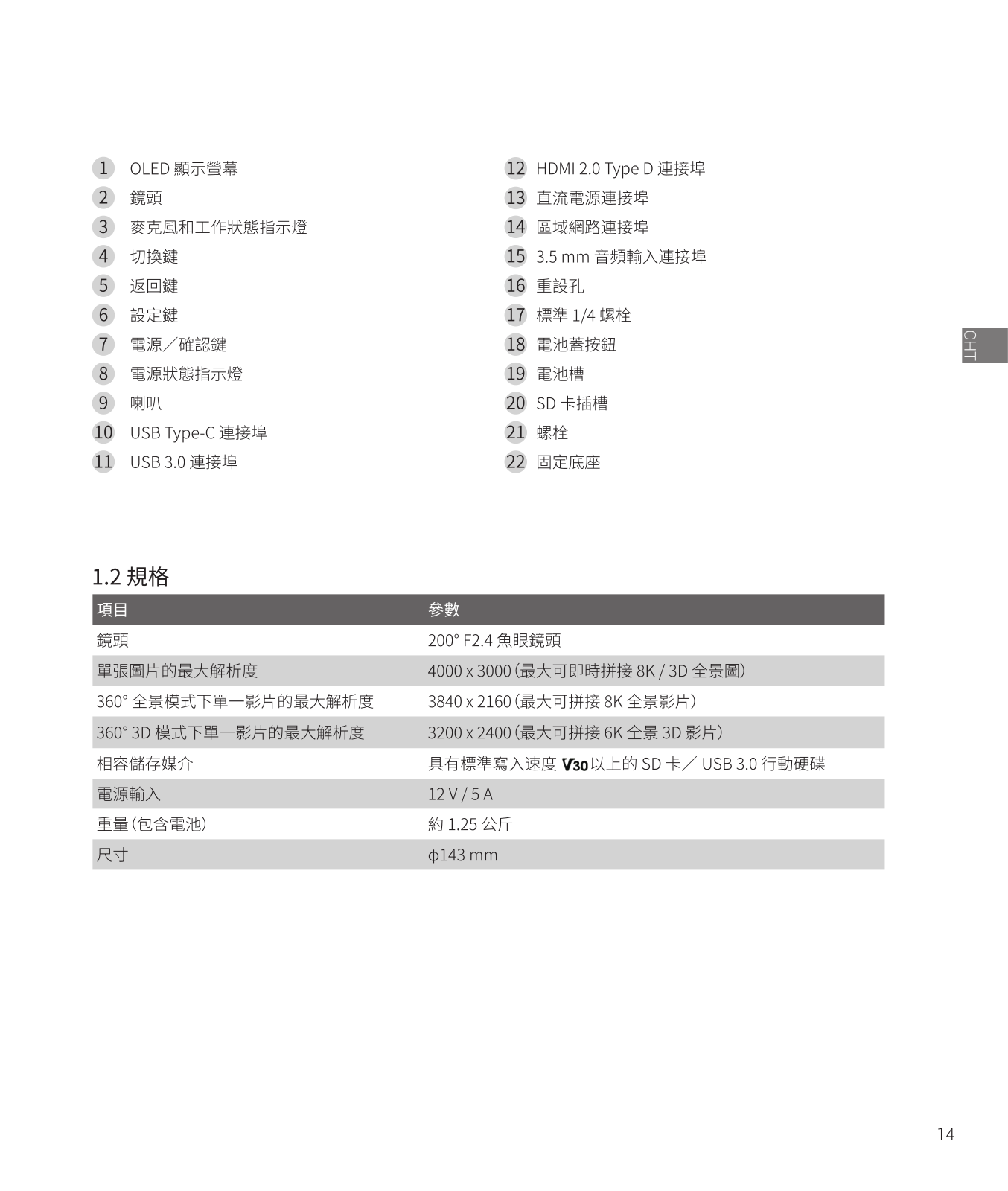 1 OLED 顯示螢幕
2 鏡頭
3 麥克風和工作狀態指示燈
4 切換鍵
5 返回鍵
6 設定鍵
7 電源／確認鍵
8 電源狀態指示燈
9 喇叭
10 USB Type-C 連接埠
11 USB 3.0 連接埠

12 HDMI 2.0 Type D 連接埠
13 直流電源連接埠
14 區域網路連接埠
15 3.5 mm 音頻輸入連接埠
16 重設孔
17 標準 1/4 螺栓
18 電池蓋按鈕
19 電池槽
20 SD 卡插槽
21 螺栓
22 固定底座

CHT

1.2 規格

| 項目 | 參數 |
|---|---|
| 鏡頭 | 200° F2.4 魚眼鏡頭 |
| 單張圖片的最大解析度 | 4000 x 3000（最大可即時拼接 8K / 3D 全景圖） |
| 360° 全景模式下單一影片的最大解析度 | 3840 x 2160（最大可拼接 8K 全景影片） |
| 360° 3D 模式下單一影片的最大解析度 | 3200 x 2400（最大可拼接 6K 全景 3D 影片） |
| 相容儲存媒介 | 具有標準寫入速度 V30 以上的 SD 卡／ USB 3.0 行動硬碟 |
| 電源輸入 | 12 V / 5 A |
| 重量（包含電池） | 約 1.25 公斤 |
| 尺寸 | ϕ143 mm |

14